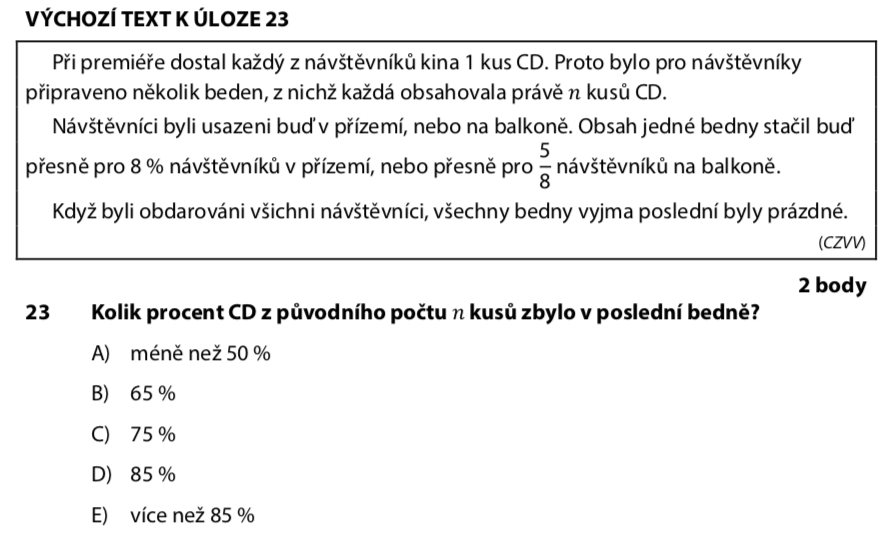 VÝCHOZÍ TEXT K ÚLOZE 23

Při premiéře dostal každý z návštěvníků kina 1 kus CD. Proto bylo pro návštěvníky připraveno několik beden, z nichž každá obsahovala právě $n$ kusů CD.

Návštěvníci byli usazeni buď v přízemí, nebo na balkoně. Obsah jedné bedny stačil buď přesně pro 8 % návštěvníků v přízemí, nebo přesně pro $\frac{5}{8}$ návštěvníků na balkoně.

Když byli obdarováni všichni návštěvníci, všechny bedny vyjma poslední byly prázdné.

(CZVV)

2 body

23 Kolik procent CD z původního počtu $n$ kusů zbylo v poslední bedně?

A) méně než 50 %

B) 65 %

C) 75 %

D) 85 %

E) více než 85 %